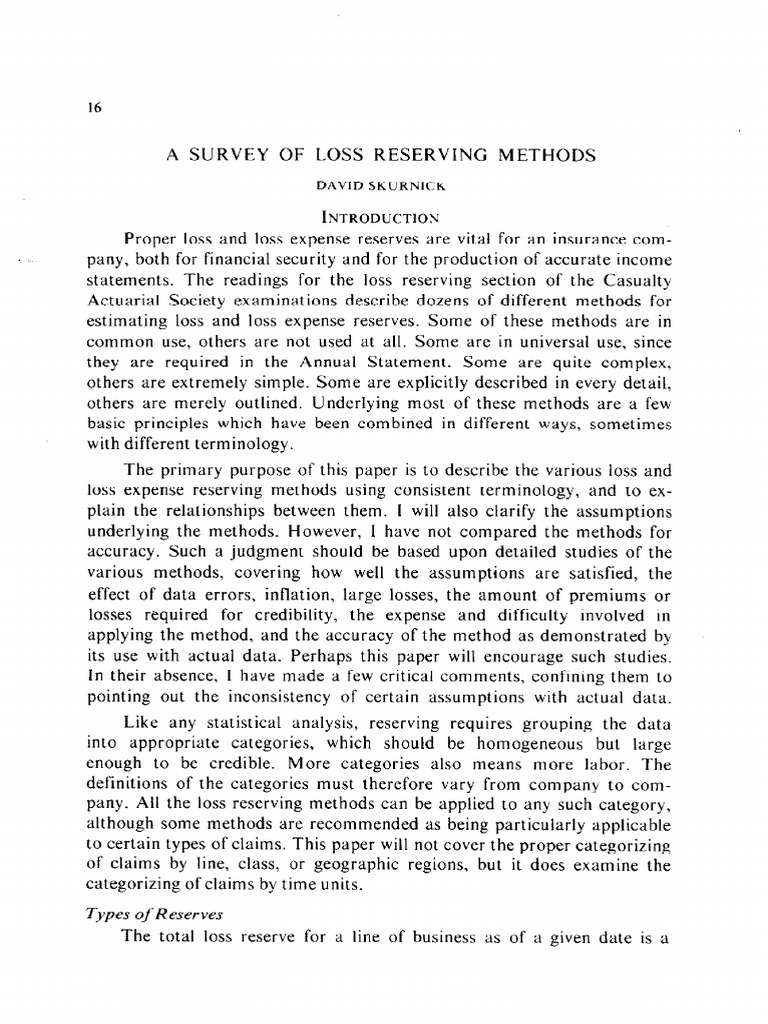 16

A SURVEY OF LOSS RESERVING METHODS

DAVID SKURNICK

INTRODUCTION

Proper loss and loss expense reserves are vital for an insurance company, both for financial security and for the production of accurate income statements. The readings for the loss reserving section of the Casualty Actuarial Society examinations describe dozens of different methods for estimating loss and loss expense reserves. Some of these methods are in common use, others are not used at all. Some are in universal use, since they are required in the Annual Statement. Some are quite complex, others are extremely simple. Some are explicitly described in every detail, others are merely outlined. Underlying most of these methods are a few basic principles which have been combined in different ways, sometimes with different terminology.

The primary purpose of this paper is to describe the various loss and loss expense reserving methods using consistent terminology, and to explain the relationships between them. I will also clarify the assumptions underlying the methods. However, I have not compared the methods for accuracy. Such a judgment should be based upon detailed studies of the various methods, covering how well the assumptions are satisfied, the effect of data errors, inflation, large losses, the amount of premiums or losses required for credibility, the expense and difficulty involved in applying the method, and the accuracy of the method as demonstrated by its use with actual data. Perhaps this paper will encourage such studies. In their absence, I have made a few critical comments, confining them to pointing out the inconsistency of certain assumptions with actual data.

Like any statistical analysis, reserving requires grouping the data into appropriate categories, which should be homogeneous but large enough to be credible. More categories also means more labor. The definitions of the categories must therefore vary from company to company. All the loss reserving methods can be applied to any such category, although some methods are recommended as being particularly applicable to certain types of claims. This paper will not cover the proper categorizing of claims by line, class, or geographic regions, but it does examine the categorizing of claims by time units.

Types of Reserves

The total loss reserve for a line of business as of a given date is a